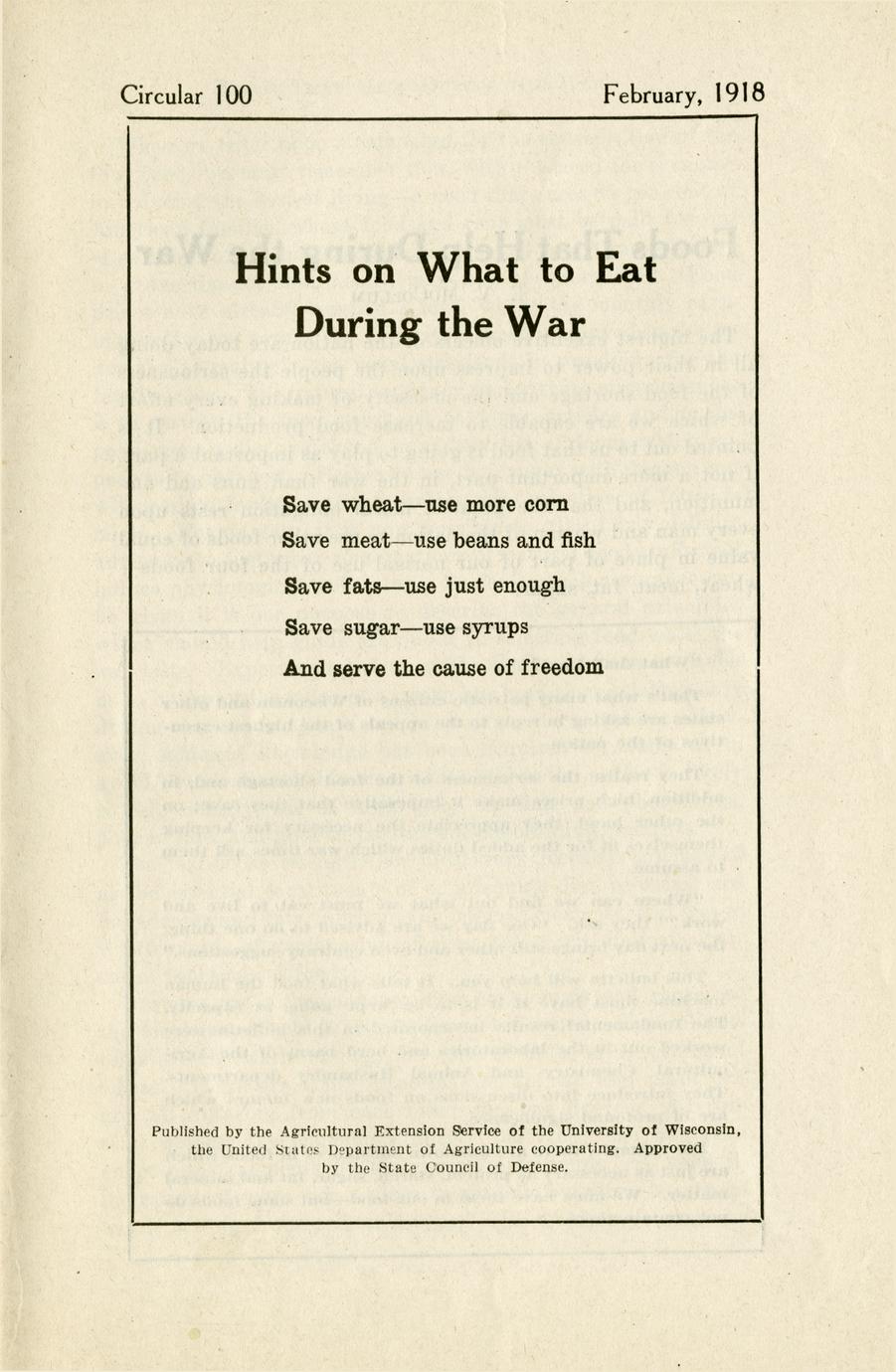 Circular 100 February, 1918

Hints on What to Eat During the War

Save wheat—use more corn

Save meat—use beans and fish

Save fats—use just enough

Save sugar—use syrups

And serve the cause of freedom

Published by the Agricultural Extension Service of the University of Wisconsin, the United States Department of Agriculture cooperating. Approved by the State Council of Defense.